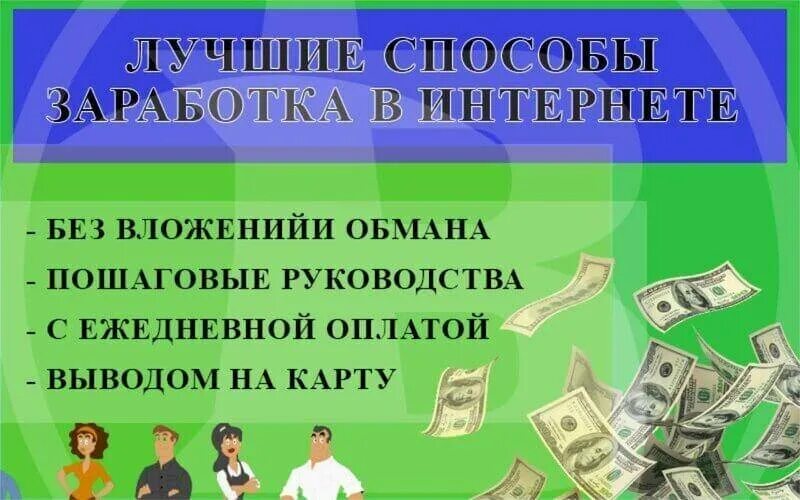 ЛУЧШИЕ СПОСОБЫ ЗАРАБОТКА В ИНТЕРНЕТЕ

- БЕЗ ВЛОЖЕНИЙИ ОБМАНА
- ПОШАГОВЫЕ РУКОВОДСТВА
- С ЕЖЕДНЕВНОЙ ОПЛАТОЙ
- ВЫВОДОМ НА КАРТУ